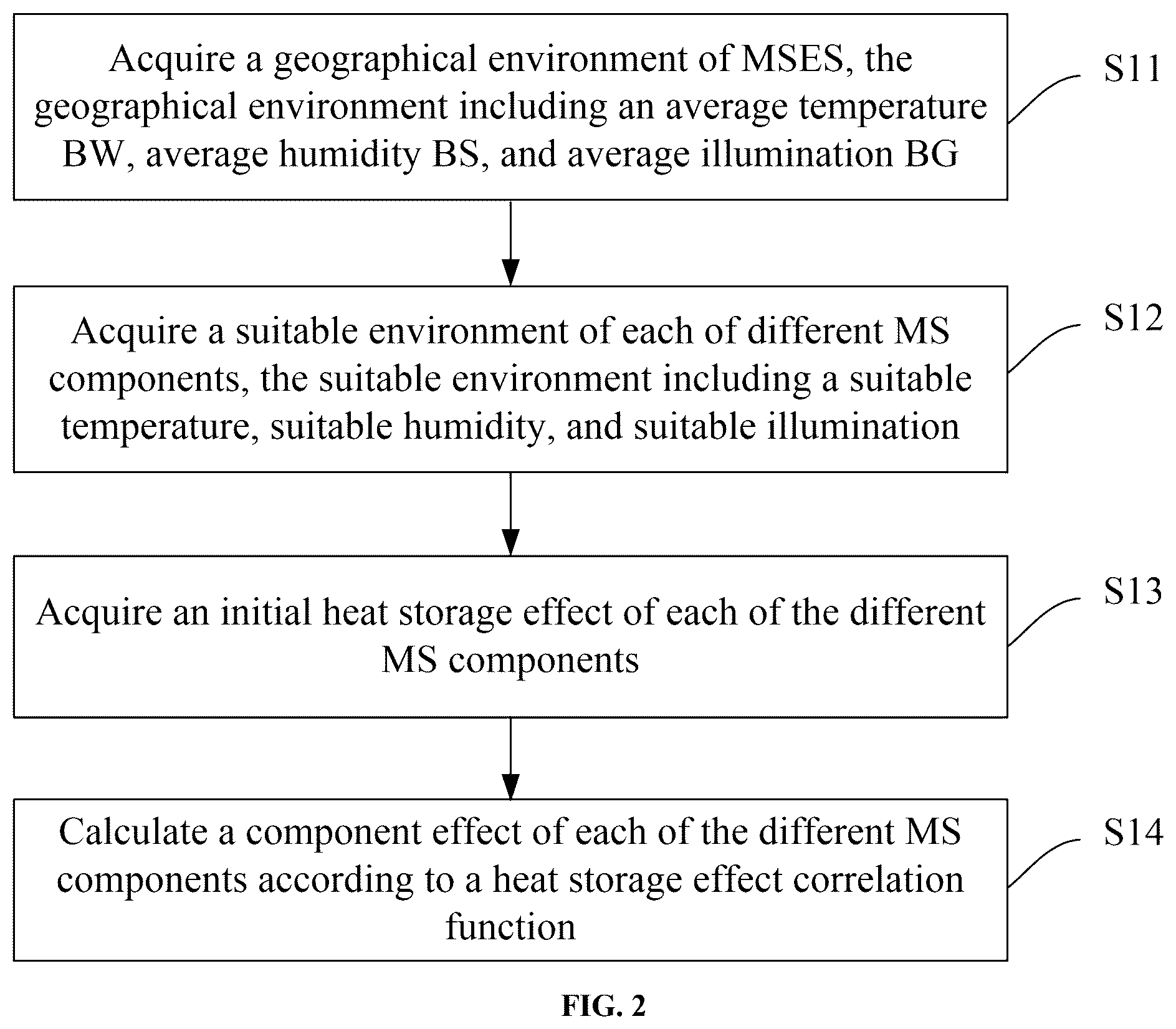 Acquire a geographical environment of MSES, the geographical environment including an average temperature BW, average humidity BS, and average illumination BG

S11

Acquire a suitable environment of each of different MS components, the suitable environment including a suitable temperature, suitable humidity, and suitable illumination

S12

Acquire an initial heat storage effect of each of the different MS components

S13

Calculate a component effect of each of the different MS components according to a heat storage effect correlation function

S14

FIG. 2